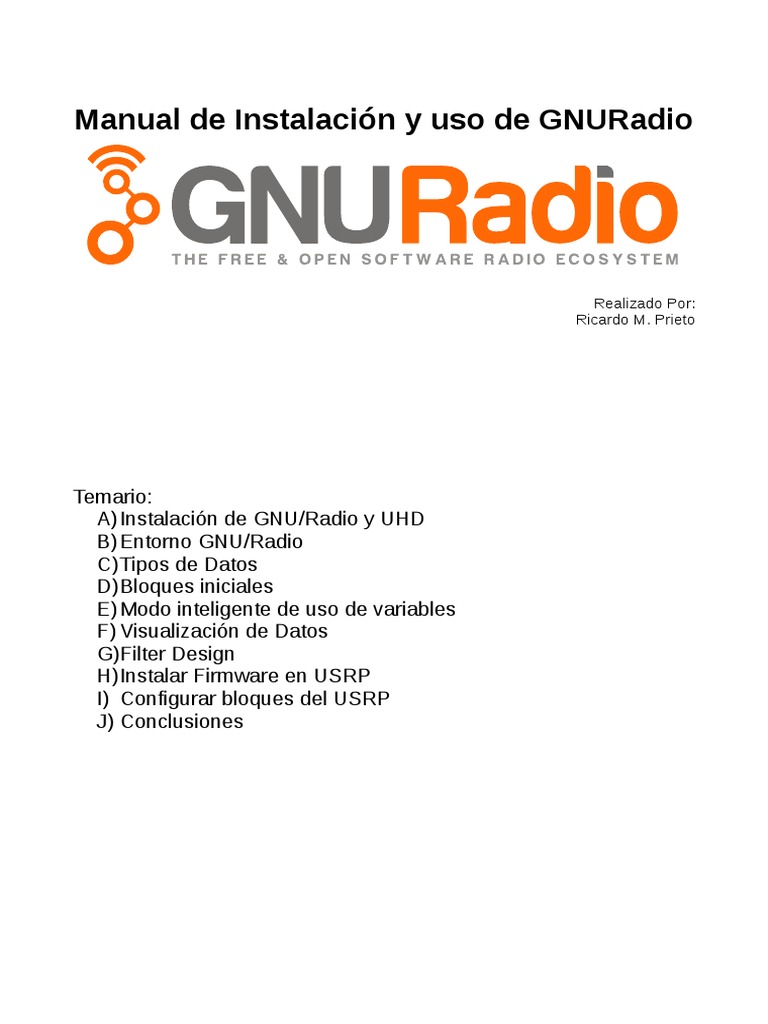 Manual de Instalación y uso de GNURadio

GNURadio
THE FREE & OPEN SOFTWARE RADIO ECOSYSTEM

Realizado Por:
Ricardo M. Prieto

Temario:
A) Instalación de GNU/Radio y UHD
B) Entorno GNU/Radio
C) Tipos de Datos
D) Bloques iniciales
E) Modo inteligente de uso de variables
F) Visualización de Datos
G) Filter Design
H) Instalar Firmware en USRP
I) Configurar bloques del USRP
J) Conclusiones